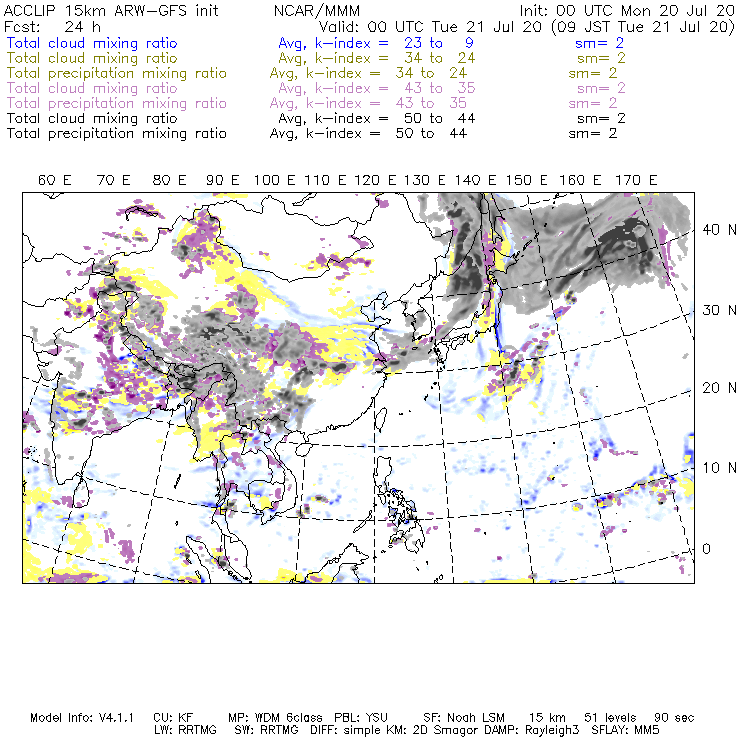 ACCLIP 15km ARW-GFS init NCAR/MMM Init: 00 UTC Mon 20 Jul 20
Fcst: 24 h Valid: 00 UTC Tue 21 Jul 20 (09 JST Tue 21 Jul 20)
Total cloud mixing ratio Avg, k-index = 23 to 9 sm= 2
Total cloud mixing ratio Avg, k-index = 34 to 24 sm= 2
Total precipitation mixing ratio Avg, k-index = 34 to 24 sm= 2
Total cloud mixing ratio Avg, k-index = 43 to 35 sm= 2
Total precipitation mixing ratio Avg, k-index = 43 to 35 sm= 2
Total cloud mixing ratio Avg, k-index = 50 to 44 sm= 2
Total precipitation mixing ratio Avg, k-index = 50 to 44 sm= 2

60 E 70 E 80 E 90 E 100 E 110 E 120 E 130 E 140 E 150 E 160 E 170 E

40 N
30 N
20 N
10 N
0

Model Info: V4.1.1 CU: KF MP: WDM 6class PBL: YSU SF: Noah LSM 15 km 51 levels 90 sec
LW: RRTMG SW: RRTMG DIFF: simple KM: 2D Smagor DAMP: Rayleigh3 SFLAY: MM5